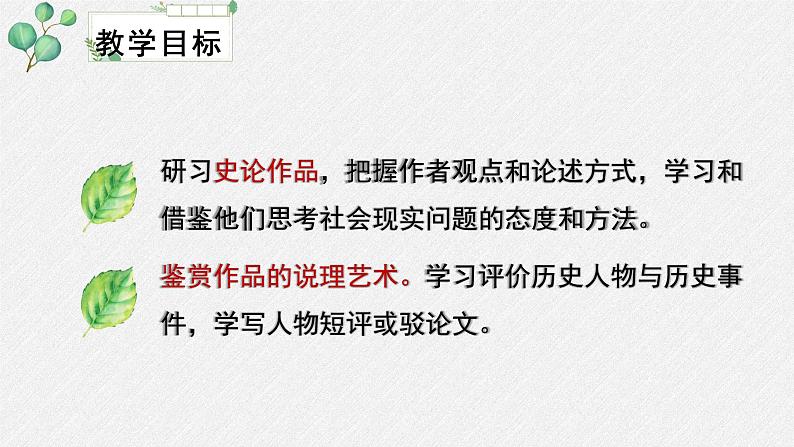 教学目标

研习史论作品，把握作者观点和论述方式，学习和借鉴他们思考社会现实问题的态度和方法。

鉴赏作品的说理艺术。学习评价历史人物与历史事件，学写人物短评或驳论文。